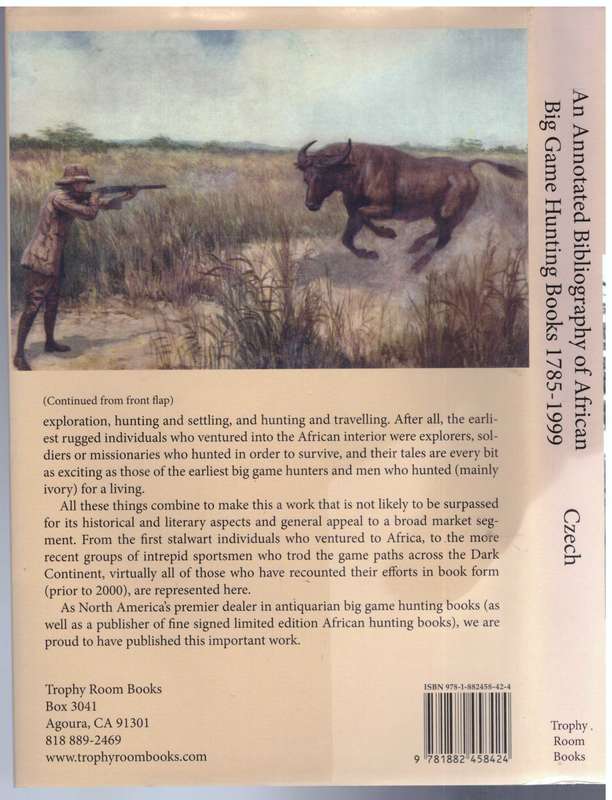 (Continued from front flap)

exploration, hunting and settling, and hunting and travelling. After all, the earliest rugged individuals who ventured into the African interior were explorers, soldiers or missionaries who hunted in order to survive, and their tales are every bit as exciting as those of the earliest big game hunters and men who hunted (mainly ivory) for a living.

All these things combine to make this a work that is not likely to be surpassed for its historical and literary aspects and general appeal to a broad market segment. From the first stalwart individuals who ventured to Africa, to the more recent groups of intrepid sportsmen who trod the game paths across the Dark Continent, virtually all of those who have recounted their efforts in book form (prior to 2000), are represented here.

As North America's premier dealer in antiquarian big game hunting books (as well as a publisher of fine signed limited edition African hunting books), we are proud to have published this important work.

Trophy Room Books
Box 3041
Agoura, CA 91301
818 889-2469
www.trophyroombooks.com

ISBN 978-1-882458-42-4

9 781882 458424

An Annotated Bibliography of African Big Game Hunting Books 1785-1999

Czech

Trophy Room Books